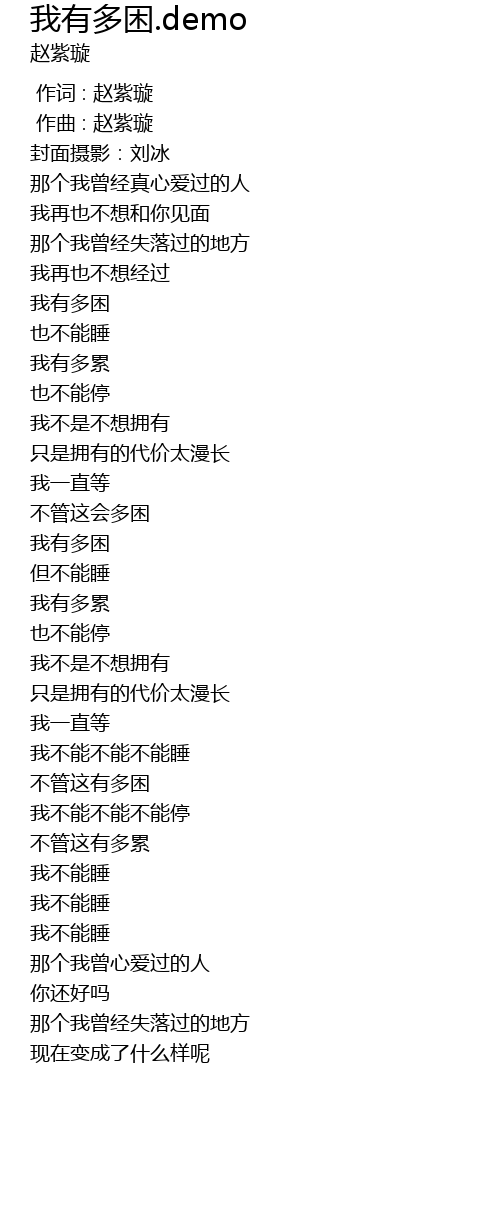 我有多困.demo
赵紫璇

作词 : 赵紫璇
作曲 : 赵紫璇
封面摄影 : 刘冰
那个我曾经真心爱过的人
我再也不想和你见面
那个我曾经失落过的地方
我再也不想经过
我有多困
也不能睡
我有多累
也不能停
我不是不想拥有
只是拥有的代价太漫长
我一直等
不管这会多困
我有多困
但不能睡
我有多累
也不能停
我不是不想拥有
只是拥有的代价太漫长
我一直等
我不能不能不能睡
不管这有多困
我不能不能不能停
不管这有多累
我不能睡
我不能睡
我不能睡
那个我曾心爱过的人
你还好吗
那个我曾经失落过的地方
现在变成了什么样呢